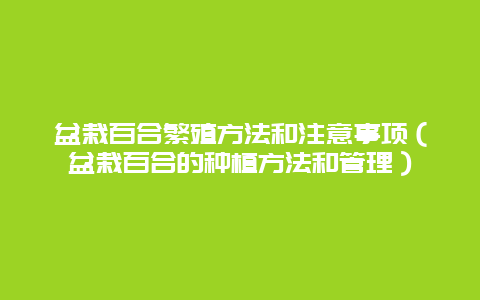 盆栽百合繁殖方法和注意事项（盆栽百合的种植方法和管理）